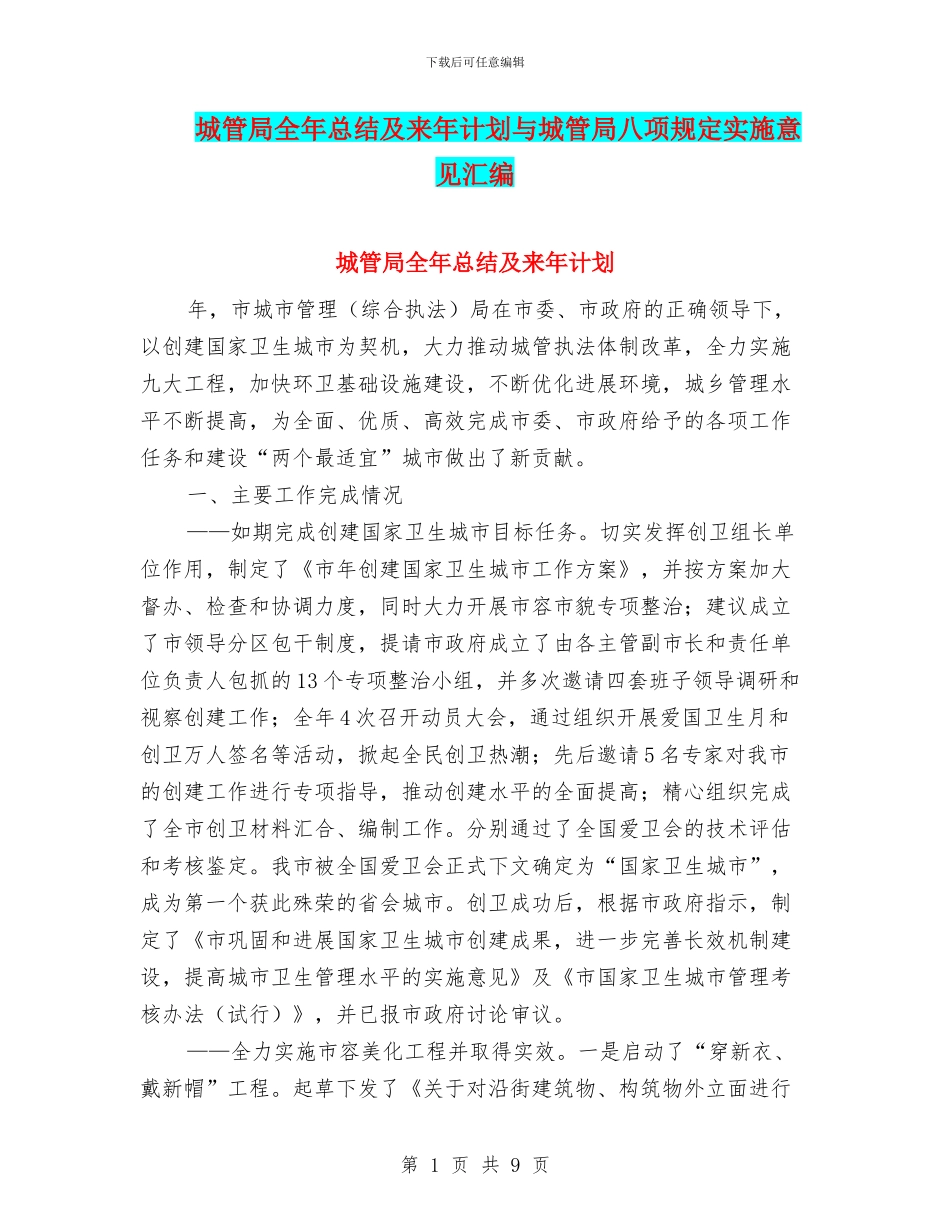 下载后可任意编辑

城管局全年总结及来年计划与城管局八项规定实施意见汇编

城管局全年总结及来年计划

年，市城市管理（综合执法）局在市委、市政府的正确领导下，以创建国家卫生城市为契机，大力推动城管执法体制改革，全力实施九大工程，加快环卫基础设施建设，不断优化进展环境，城乡管理水平不断提高，为全面、优质、高效完成市委、市政府给予的各项工作任务和建设“两个最适宜”城市做出了新贡献。

一、主要工作完成情况

——如期完成创建国家卫生城市目标任务。切实发挥创卫组长单位作用，制定了《市年创建国家卫生城市工作方案》，并按方案加大督办、检查和协调力度，同时大力开展市容市貌专项整治；建议成立了市领导分区包干制度，提请市政府成立了由各主管副市长和责任单位负责人包抓的13个专项整治小组，并多次邀请四套班子领导调研和视察创建工作；全年4次召开动员大会，通过组织开展爱国卫生月和创卫万人签名等活动，掀起全民创卫热潮；先后邀请5名专家对我市的创建工作进行专项指导，推动创建水平的全面提高；精心组织完成了全市创卫材料汇合、编制工作。分别通过了全国爱卫会的技术评估和考核鉴定。我市被全国爱卫会正式下文确定为“国家卫生城市”，成为第一个获此殊荣的省会城市。创卫成功后，根据市政府指示，制定了《市巩固和进展国家卫生城市创建成果，进一步完善长效机制建设，提高城市卫生管理水平的实施意见》及《市国家卫生城市管理考核办法（试行）》，并已报市政府讨论审议。

——全力实施市容美化工程并取得实效。一是启动了“穿新衣、戴新帽”工程。起草下发了《关于对沿街建筑物、构筑物外立面进行

第 1 页 共 9 页